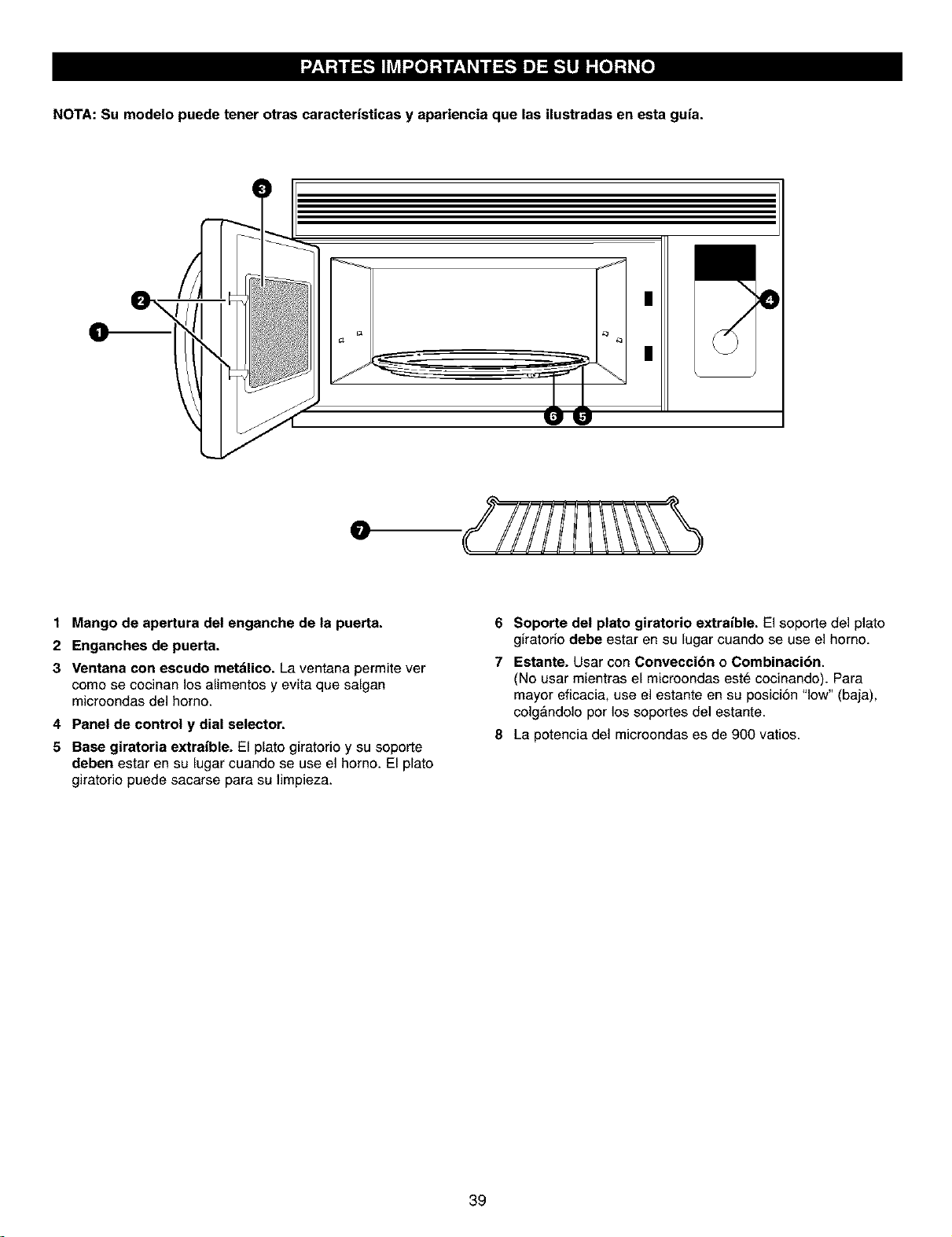 PARTES IMPORTANTES DE SU HORNO

NOTA: Su modelo puede tener otras características y apariencia que las ilustradas en esta guía.

3

2

1

4

6 5

7

1 Mango de apertura del enganche de la puerta.

2 Enganches de puerta.

3 Ventana con escudo metálico. La ventana permite ver como se cocinan los alimentos y evita que salgan microondas del horno.

4 Panel de control y dial selector.

5 Base giratoria extraíble. El plato giratorio y su soporte deben estar en su lugar cuando se use el horno. El plato giratorio puede sacarse para su limpieza.

6 Soporte del plato giratorio extraíble. El soporte del plato giratorio debe estar en su lugar cuando se use el horno.

7 Estante. Usar con Convección o Combinación. (No usar mientras el microondas esté cocinando). Para mayor eficacia, use el estante en su posición "low" (baja), colgándolo por los soportes del estante.

8 La potencia del microondas es de 900 vatios.

39